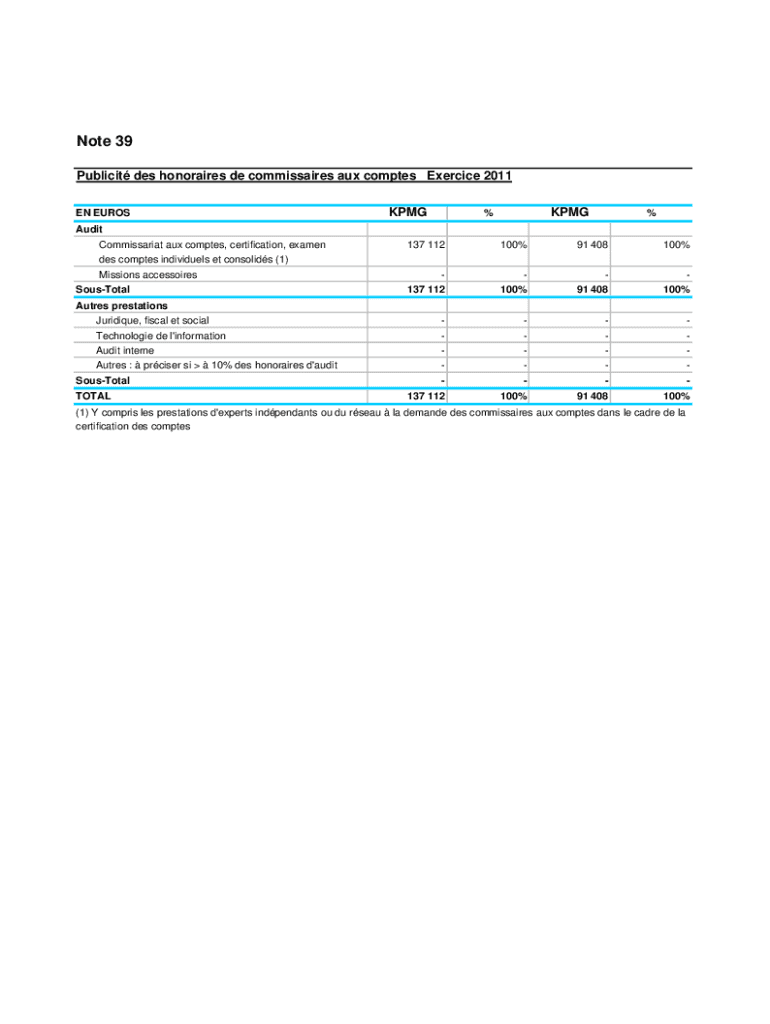 Note 39

Publicité des honoraires de commissaires aux comptes Exercice 2011

| EN EUROS | KPMG | % | KPMG | % |
|---|---|---|---|---|
| Audit | | | | |
| Commissariat aux comptes, certification, examen des comptes individuels et consolidés (1) | 137 112 | 100% | 91 408 | 100% |
| Missions accessoires | - | - | - | - |
| Sous-Total | 137 112 | 100% | 91 408 | 100% |
| Autres prestations | | | | |
| Juridique, fiscal et social | - | - | - | - |
| Technologie de l'information | - | - | - | - |
| Audit interne | - | - | - | - |
| Autres : à préciser si > à 10% des honoraires d'audit | - | - | - | - |
| Sous-Total | - | - | - | - |
| TOTAL | 137 112 | 100% | 91 408 | 100% |

(1) Y compris les prestations d'experts indépendants ou du réseau à la demande des commissaires aux comptes dans le cadre de la certification des comptes